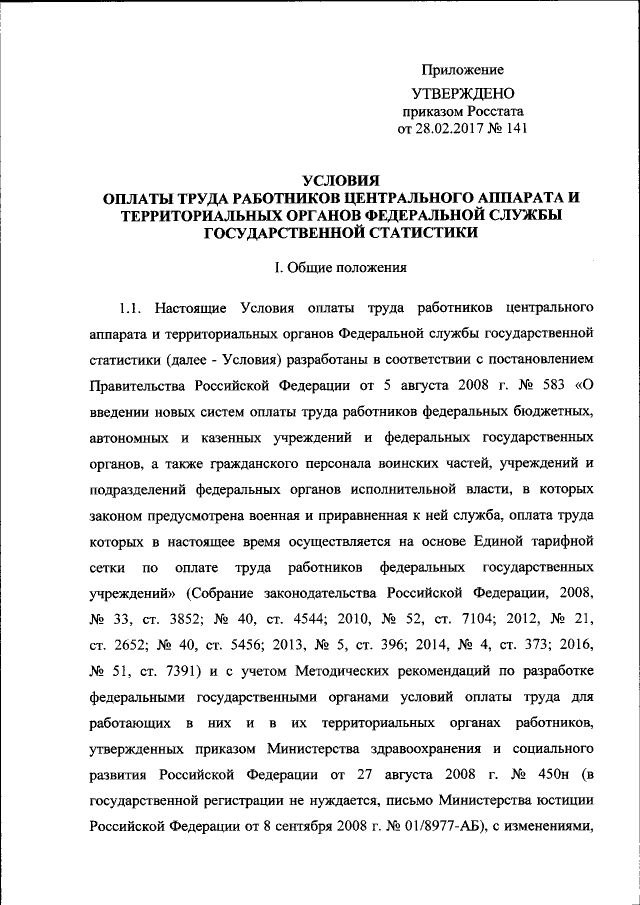 Приложение

УТВЕРЖДЕНО
приказом Росстата
от 28.02.2017 № 141

УСЛОВИЯ
ОПЛАТЫ ТРУДА РАБОТНИКОВ ЦЕНТРАЛЬНОГО АППАРАТА И ТЕРРИТОРИАЛЬНЫХ ОРГАНОВ ФЕДЕРАЛЬНОЙ СЛУЖБЫ ГОСУДАРСТВЕННОЙ СТАТИСТИКИ

I. Общие положения

1.1. Настоящие Условия оплаты труда работников центрального аппарата и территориальных органов Федеральной службы государственной статистики (далее - Условия) разработаны в соответствии с постановлением Правительства Российской Федерации от 5 августа 2008 г. № 583 «О введении новых систем оплаты труда работников федеральных бюджетных, автономных и казенных учреждений и федеральных государственных органов, а также гражданского персонала воинских частей, учреждений и подразделений федеральных органов исполнительной власти, в которых законом предусмотрена военная и приравненная к ней служба, оплата труда которых в настоящее время осуществляется на основе Единой тарифной сетки по оплате труда работников федеральных государственных учреждений» (Собрание законодательства Российской Федерации, 2008, № 33, ст. 3852; № 40, ст. 4544; 2010, № 52, ст. 7104; 2012, № 21, ст. 2652; № 40, ст. 5456; 2013, № 5, ст. 396; 2014, № 4, ст. 373; 2016, № 51, ст. 7391) и с учетом Методических рекомендаций по разработке федеральными государственными органами условий оплаты труда для работающих в них и в их территориальных органах работников, утвержденных приказом Министерства здравоохранения и социального развития Российской Федерации от 27 августа 2008 г. № 450н (в государственной регистрации не нуждается, письмо Министерства юстиции Российской Федерации от 8 сентября 2008 г. № 01/8977-АБ), с изменениями,